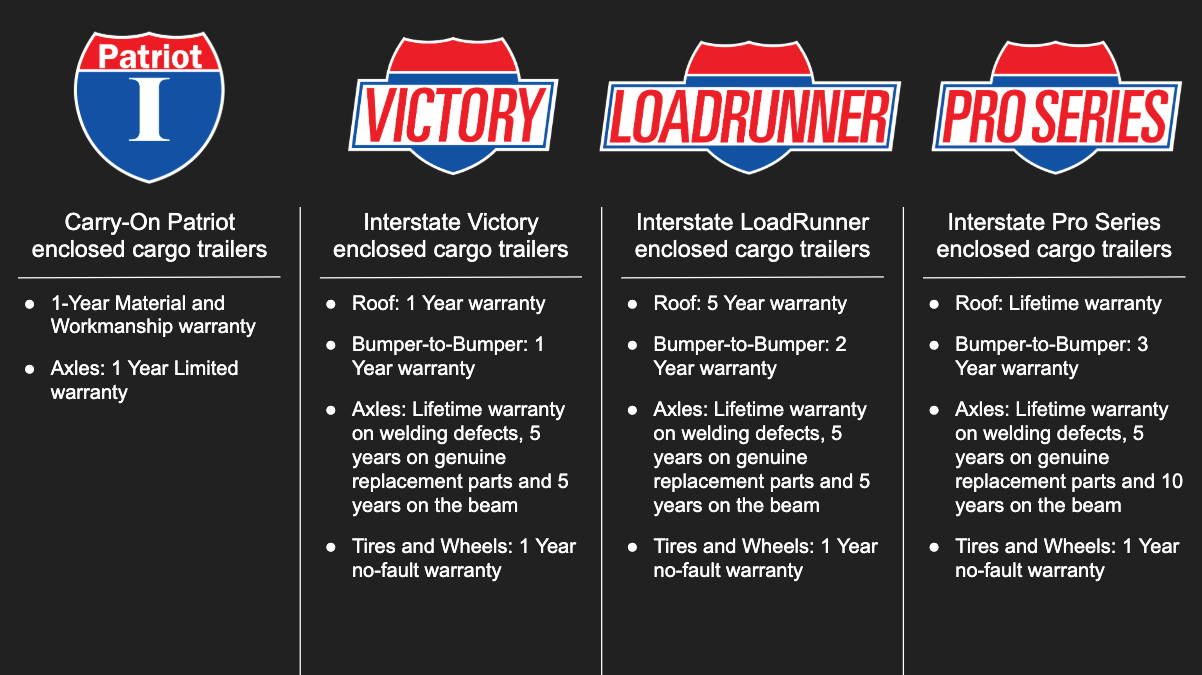 Patriot
I

Carry-On Patriot enclosed cargo trailers

• 1-Year Material and Workmanship warranty
• Axles: 1 Year Limited warranty

VICTORY

Interstate Victory enclosed cargo trailers

• Roof: 1 Year warranty
• Bumper-to-Bumper: 1 Year warranty
• Axles: Lifetime warranty on welding defects, 5 years on genuine replacement parts and 5 years on the beam
• Tires and Wheels: 1 Year no-fault warranty

LOADRUNNER

Interstate LoadRunner enclosed cargo trailers

• Roof: 5 Year warranty
• Bumper-to-Bumper: 2 Year warranty
• Axles: Lifetime warranty on welding defects, 5 years on genuine replacement parts and 5 years on the beam
• Tires and Wheels: 1 Year no-fault warranty

PRO SERIES

Interstate Pro Series enclosed cargo trailers

• Roof: Lifetime warranty
• Bumper-to-Bumper: 3 Year warranty
• Axles: Lifetime warranty on welding defects, 5 years on genuine replacement parts and 10 years on the beam
• Tires and Wheels: 1 Year no-fault warranty